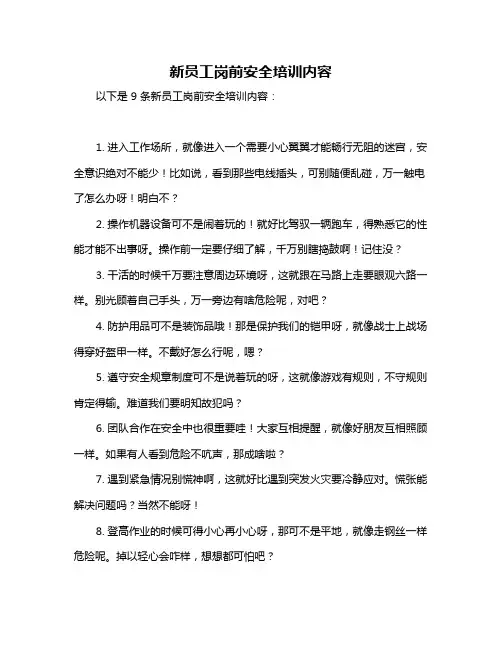 新员工岗前安全培训内容

以下是 9 条新员工岗前安全培训内容：

1. 进入工作场所，就像进入一个需要小心翼翼才能畅行无阻的迷宫，安全意识绝对不能少！比如说，看到那些电线插头，可别随便乱碰，万一触电了怎么办呀！明白不？

2. 操作机器设备可不是闹着玩的！就好比驾驭一辆跑车，得熟悉它的性能才能不出事呀。操作前一定要仔细了解，千万别瞎捣鼓啊！记住没？

3. 干活的时候千万要注意周边环境呀，这就跟在马路上走要眼观六路一样。别光顾着自己手头，万一旁边有啥危险呢，对吧？

4. 防护用品可不是装饰品哦！那是保护我们的铠甲呀，就像战士上战场得穿好盔甲一样。不戴好怎么行呢，嗯？

5. 遵守安全规章制度可不是说着玩的呀，这就像游戏有规则，不守规则肯定得输。难道我们要明知故犯吗？

6. 团队合作在安全中也很重要哇！大家互相提醒，就像好朋友互相照顾一样。如果有人看到危险不吭声，那成啥啦？

7. 遇到紧急情况别慌神啊，这就好比遇到突发火灾要冷静应对。慌张能解决问题吗？当然不能呀！

8. 登高作业的时候可得小心再小心呀，那可不是平地，就像走钢丝一样危险呢。掉以轻心会咋样，想想都可怕吧？